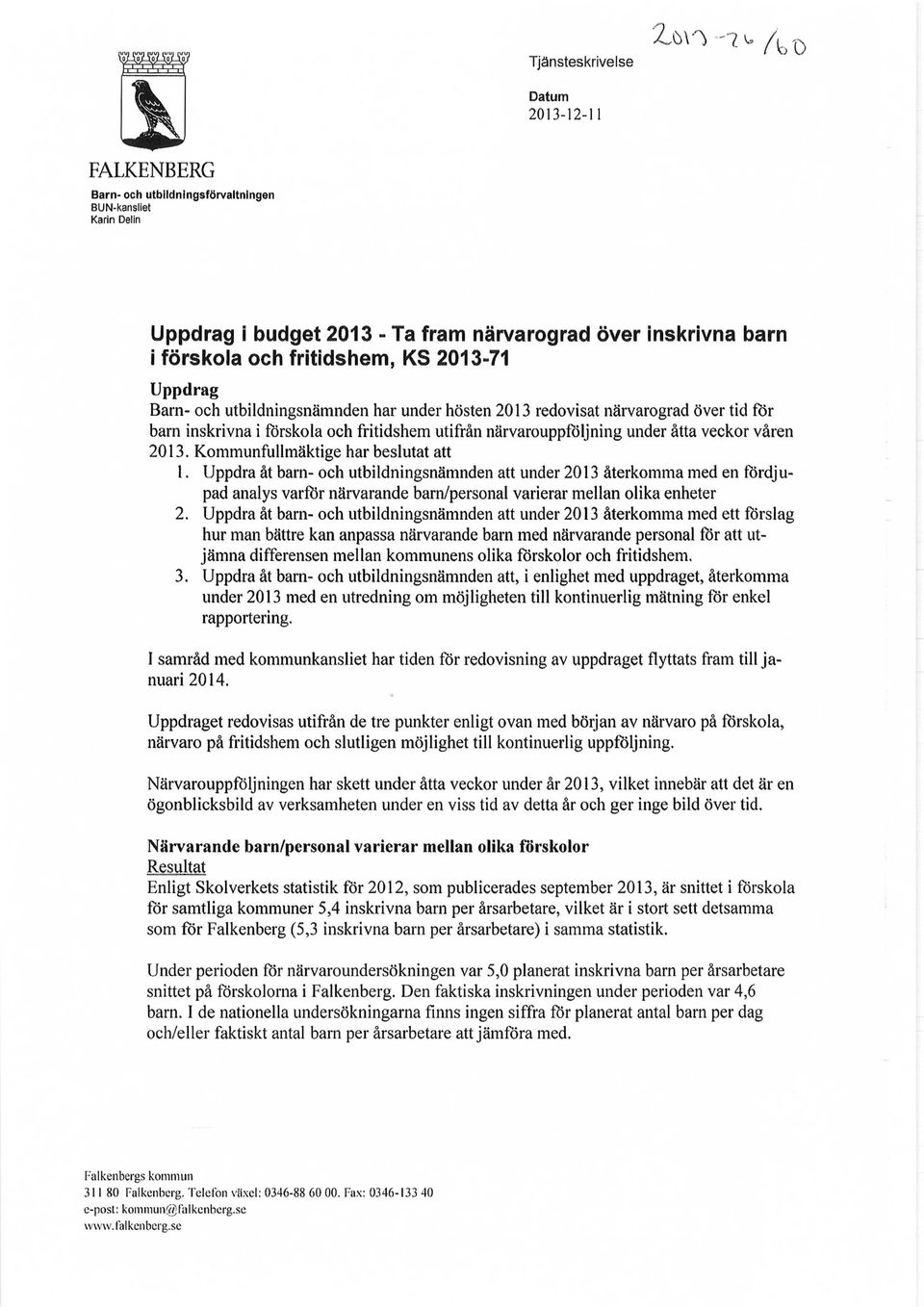 Tjänsteskrivelse

2013-26/60

Datum
2013-12-11

FALKENBERG
Barn- och utbildningsförvaltningen
BUN-kansliet
Karin Delin

Uppdrag i budget 2013 - Ta fram närvarograd över inskrivna barn i förskola och fritidshem, KS 2013-71

Uppdrag
Barn- och utbildningsnämnden har under hösten 2013 redovisat närvarograd över tid för barn inskrivna i förskola och fritidshem utifrån närvarouppföljning under åtta veckor våren 2013. Kommunfullmäktige har beslutat att

1. Uppdra åt barn- och utbildningsnämnden att under 2013 återkomma med en fördjupad analys varför närvarande barn/personal varierar mellan olika enheter
2. Uppdra åt barn- och utbildningsnämnden att under 2013 återkomma med ett förslag hur man bättre kan anpassa närvarande barn med närvarande personal för att utjämna differensen mellan kommunens olika förskolor och fritidshem.
3. Uppdra åt barn- och utbildningsnämnden att, i enlighet med uppdraget, återkomma under 2013 med en utredning om möjligheten till kontinuerlig mätning för enkel rapportering.

I samråd med kommunkansliet har tiden för redovisning av uppdraget flyttats fram till januari 2014.

Uppdraget redovisas utifrån de tre punkter enligt ovan med början av närvaro på förskola, närvaro på fritidshem och slutligen möjlighet till kontinuerlig uppföljning.

Närvarouppföljningen har skett under åtta veckor under år 2013, vilket innebär att det är en ögonblicksbild av verksamheten under en viss tid av detta år och ger inge bild över tid.

Närvarande barn/personal varierar mellan olika förskolor
Resultat
Enligt Skolverkets statistik för 2012, som publicerades september 2013, är snittet i förskola för samtliga kommuner 5,4 inskrivna barn per årsarbetare, vilket är i stort sett detsamma som för Falkenberg (5,3 inskrivna barn per årsarbetare) i samma statistik.

Under perioden för närvaroundersökningen var 5,0 planerat inskrivna barn per årsarbetare snittet på förskolorna i Falkenberg. Den faktiska inskrivningen under perioden var 4,6 barn. I de nationella undersökningarna finns ingen siffra för planerat antal barn per dag och/eller faktiskt antal barn per årsarbetare att jämföra med.

Falkenbergs kommun
311 80 Falkenberg. Telefon växel: 0346-88 60 00. Fax: 0346-133 40
e-post: kommun@falkenberg.se
www.falkenberg.se